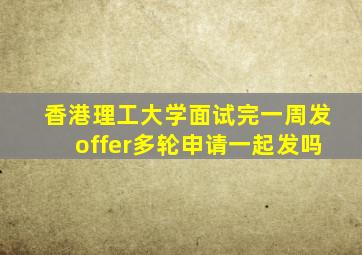 香港理工大学面试完一周发offer多轮申请一起发吗